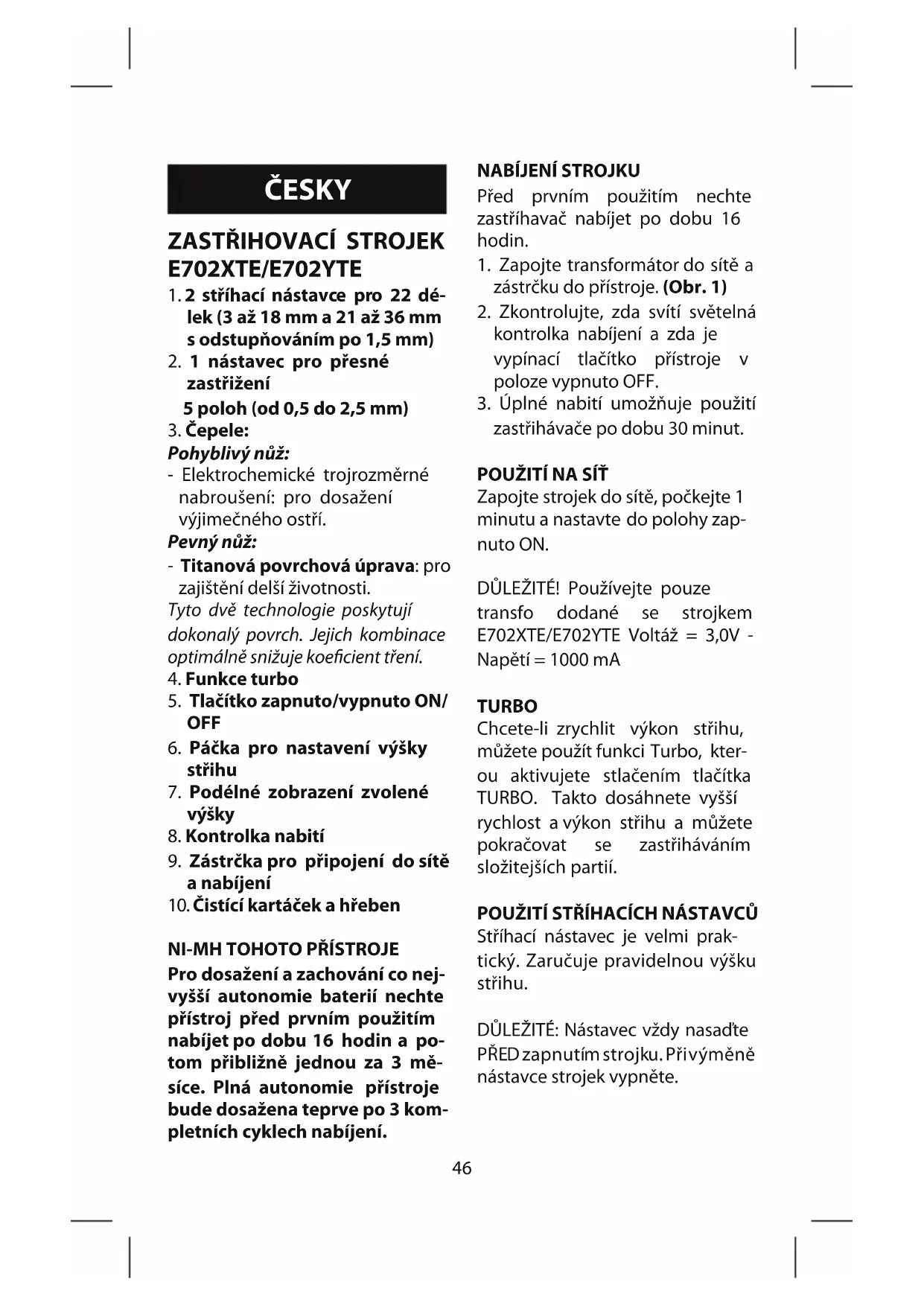 ČESKY

ZASTŘIHOVACÍ STROJEK E702XTE/E702YTE

1. 2 stříhací nástavce pro 22 délek (3 až 18 mm a 21 až 36 mm s odstupňováním po 1,5 mm)
2. 1 nástavec pro přesné zastřižení
5 poloh (od 0,5 do 2,5 mm)
3. Čepele:
Pohyblivý nůž:
- Elektrochemické trojrozměrné nabroušení: pro dosažení výjimečného ostří.
Pevný nůž:
- Titanová povrchová úprava: pro zajištění delší životnosti.
Tyto dvě technologie poskytují dokonalý povrch. Jejich kombinace optimálně snižuje koeficient tření.
4. Funkce turbo
5. Tlačítko zapnuto/vypnuto ON/OFF
6. Páčka pro nastavení výšky střihu
7. Podélné zobrazení zvolené výšky
8. Kontrolka nabití
9. Zástrčka pro připojení do sítě a nabíjení
10. Čistící kartáček a hřeben

NI-MH TOHOTO PŘÍSTROJE
Pro dosažení a zachování co nejvyšší autonomie baterií nechte přístroj před prvním použitím nabíjet po dobu 16 hodin a potom přibližně jednou za 3 měsíce. Plná autonomie přístroje bude dosažena teprve po 3 kompletních cyklech nabíjení.

NABÍJENÍ STROJKU
Před prvním použitím nechte zastříhavač nabíjet po dobu 16 hodin.
1. Zapojte transformátor do sítě a zástrčku do přístroje. (Obr. 1)
2. Zkontrolujte, zda svítí světelná kontrolka nabíjení a zda je vypínací tlačítko přístroje v poloze vypnuto OFF.
3. Úplné nabití umožňuje použití zastřihávače po dobu 30 minut.

POUŽITÍ NA SÍŤ
Zapojte strojek do sítě, počkejte 1 minutu a nastavte do polohy zapnuto ON.

DŮLEŽITÉ! Používejte pouze transfo dodané se strojkem E702XTE/E702YTE Voltáž = 3,0V - Napětí = 1000 mA

TURBO
Chcete-li zrychlit výkon střihu, můžete použít funkci Turbo, kterou aktivujete stlačením tlačítka TURBO. Takto dosáhnete vyšší rychlost a výkon střihu a můžete pokračovat se zastřiháváním složitejších partií.

POUŽITÍ STŘÍHACÍCH NÁSTAVCŮ
Stříhací nástavec je velmi praktický. Zaručuje pravidelnou výšku střihu.

DŮLEŽITÉ: Nástavec vždy nasaďte PŘED zapnutím strojku. Při výměně nástavce strojek vypněte.

46